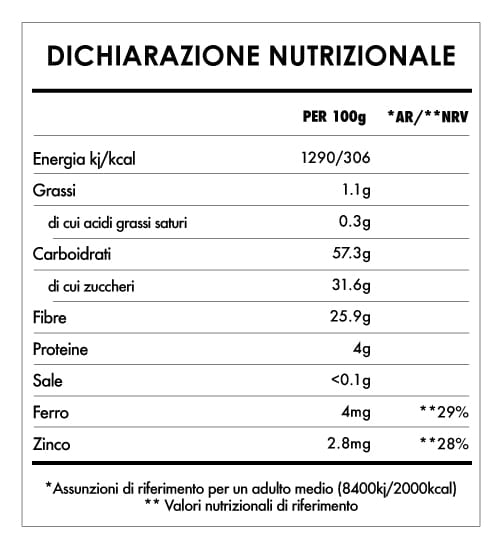 DICHIARAZIONE NUTRIZIONALE

|  | PER 100g | \*AR/\*\*NRV |
|---|---|---|
| Energia kj/kcal | 1290/306 |  |
| Grassi | 1.1g |  |
| di cui acidi grassi saturi | 0.3g |  |
| Carboidrati | 57.3g |  |
| di cui zuccheri | 31.6g |  |
| Fibre | 25.9g |  |
| Proteine | 4g |  |
| Sale | <0.1g |  |
| Ferro | 4mg | \*\*29% |
| Zinco | 2.8mg | \*\*28% |

\*Assunzioni di riferimento per un adulto medio (8400kj/2000kcal)
\*\* Valori nutrizionali di riferimento